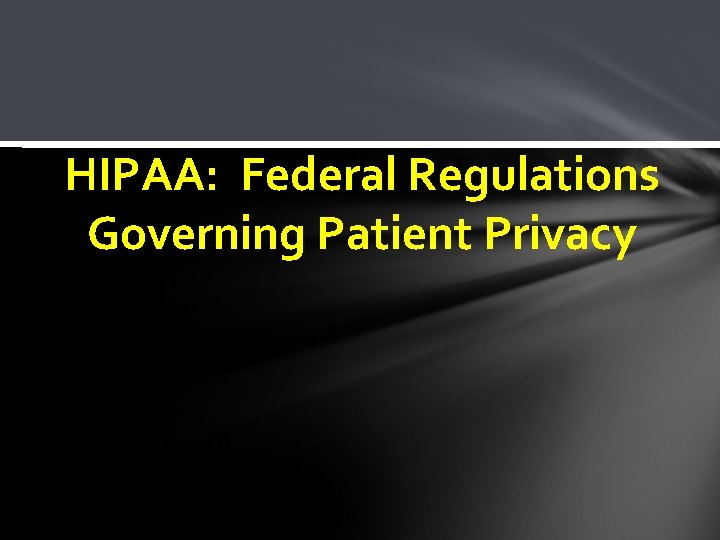 HIPAA: Federal Regulations Governing Patient Privacy